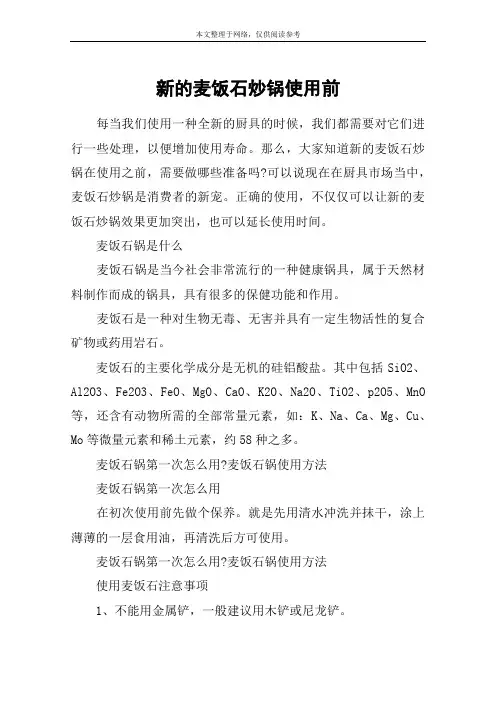 本文整理于网络，仅供阅读参考

新的麦饭石炒锅使用前

每当我们使用一种全新的厨具的时候，我们都需要对它们进行一些处理，以便增加使用寿命。那么，大家知道新的麦饭石炒锅在使用之前，需要做哪些准备吗?可以说现在在厨具市场当中，麦饭石炒锅是消费者的新宠。正确的使用，不仅仅可以让新的麦饭石炒锅效果更加突出，也可以延长使用时间。

麦饭石锅是什么

麦饭石锅是当今社会非常流行的一种健康锅具，属于天然材料制作而成的锅具，具有很多的保健功能和作用。

麦饭石是一种对生物无毒、无害并具有一定生物活性的复合矿物或药用岩石。

麦饭石的主要化学成分是无机的硅铝酸盐。其中包括 SiO2、Al2O3、Fe2O3、FeO、MgO、CaO、K2O、Na2O、TiO2、p2O5、MnO 等，还含有动物所需的全部常量元素，如：K、Na、Ca、Mg、Cu、Mo 等微量元素和稀土元素，约 58 种之多。

麦饭石锅第一次怎么用?麦饭石锅使用方法

麦饭石锅第一次怎么用

在初次使用前先做个保养。就是先用清水冲洗并抹干，涂上薄薄的一层食用油，再清洗后方可使用。

麦饭石锅第一次怎么用?麦饭石锅使用方法

使用麦饭石注意事项

1、不能用金属铲，一般建议用木铲或尼龙铲。